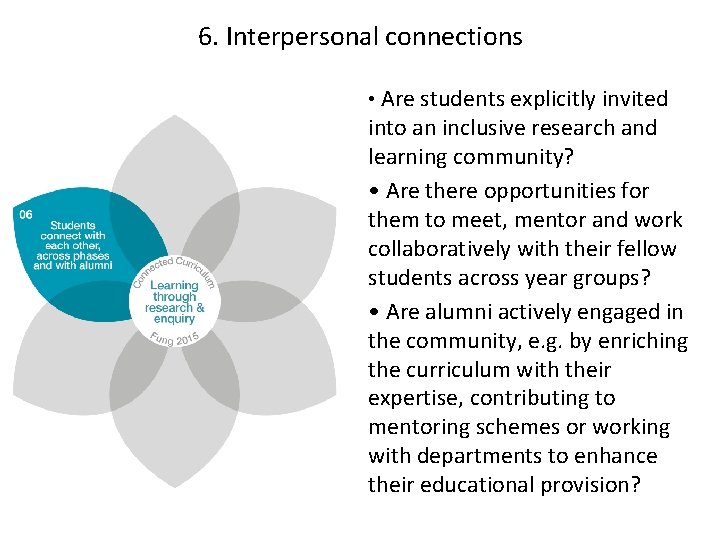 6. Interpersonal connections

06
Students connect with each other, across phases and with alumni

Connected Curriculum
Learning through research & enquiry
Fung 2015

• Are students explicitly invited into an inclusive research and learning community?

• Are there opportunities for them to meet, mentor and work collaboratively with their fellow students across year groups?

• Are alumni actively engaged in the community, e.g. by enriching the curriculum with their expertise, contributing to mentoring schemes or working with departments to enhance their educational provision?